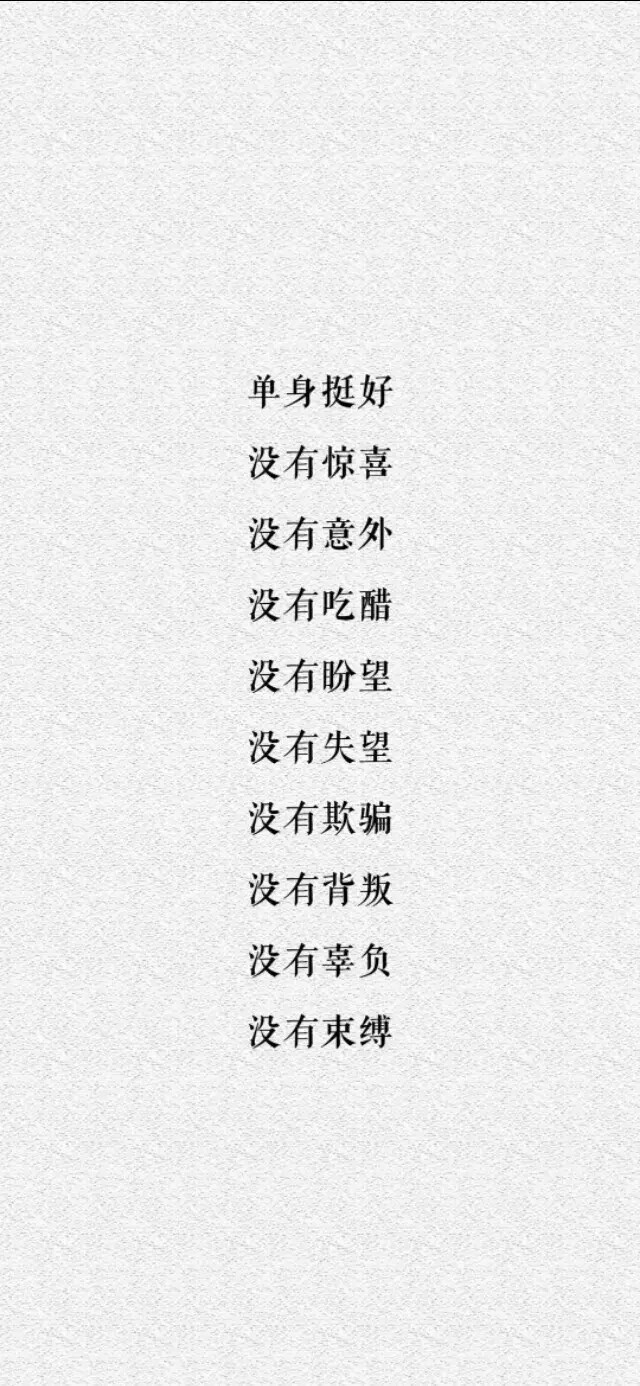 单身挺好
没有惊喜
没有意外
没有吃醋
没有盼望
没有失望
没有欺骗
没有背叛
没有辜负
没有束缚